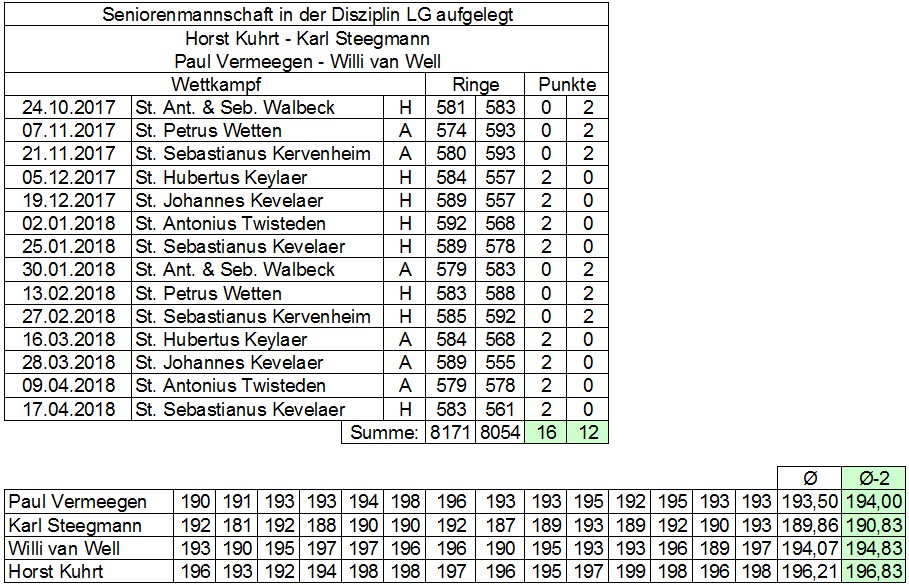 Seniorenmannschaft in der Disziplin LG aufgelegt
Horst Kuhrt - Karl Steegmann
Paul Vermeegen - Willi van Well

| Wettkampf | | | Ringe | | Punkte | |
|---|---|---|---|---|---|---|
| 24.10.2017 | St. Ant. & Seb. Walbeck | H | 581 | 583 | 0 | 2 |
| 07.11.2017 | St. Petrus Wetten | A | 574 | 593 | 0 | 2 |
| 21.11.2017 | St. Sebastianus Kervenheim | A | 580 | 593 | 0 | 2 |
| 05.12.2017 | St. Hubertus Keylaer | H | 584 | 557 | 2 | 0 |
| 19.12.2017 | St. Johannes Kevelaer | H | 589 | 557 | 2 | 0 |
| 02.01.2018 | St. Antonius Twisteden | H | 592 | 568 | 2 | 0 |
| 25.01.2018 | St. Sebastianus Kevelaer | H | 589 | 578 | 2 | 0 |
| 30.01.2018 | St. Ant. & Seb. Walbeck | A | 579 | 583 | 0 | 2 |
| 13.02.2018 | St. Petrus Wetten | H | 583 | 588 | 0 | 2 |
| 27.02.2018 | St. Sebastianus Kervenheim | H | 585 | 592 | 0 | 2 |
| 16.03.2018 | St. Hubertus Keylaer | A | 584 | 568 | 2 | 0 |
| 28.03.2018 | St. Johannes Kevelaer | A | 589 | 555 | 2 | 0 |
| 09.04.2018 | St. Antonius Twisteden | A | 579 | 578 | 2 | 0 |
| 17.04.2018 | St. Sebastianus Kevelaer | H | 583 | 561 | 2 | 0 |
| | | Summe: | 8171 | 8054 | 16 | 12 |

| | | | | | | | | | | | | | | | Ø | Ø-2 |
|---|---|---|---|---|---|---|---|---|---|---|---|---|---|---|---|---|
| Paul Vermeegen | 190 | 191 | 193 | 193 | 194 | 198 | 196 | 193 | 193 | 195 | 192 | 195 | 193 | 193 | 193,50 | 194,00 |
| Karl Steegmann | 192 | 181 | 192 | 188 | 190 | 190 | 192 | 187 | 189 | 193 | 189 | 192 | 190 | 193 | 189,86 | 190,83 |
| Willi van Well | 193 | 190 | 195 | 197 | 197 | 196 | 196 | 190 | 195 | 193 | 193 | 196 | 189 | 197 | 194,07 | 194,83 |
| Horst Kuhrt | 196 | 193 | 192 | 194 | 198 | 198 | 197 | 196 | 195 | 197 | 199 | 198 | 196 | 198 | 196,21 | 196,83 |